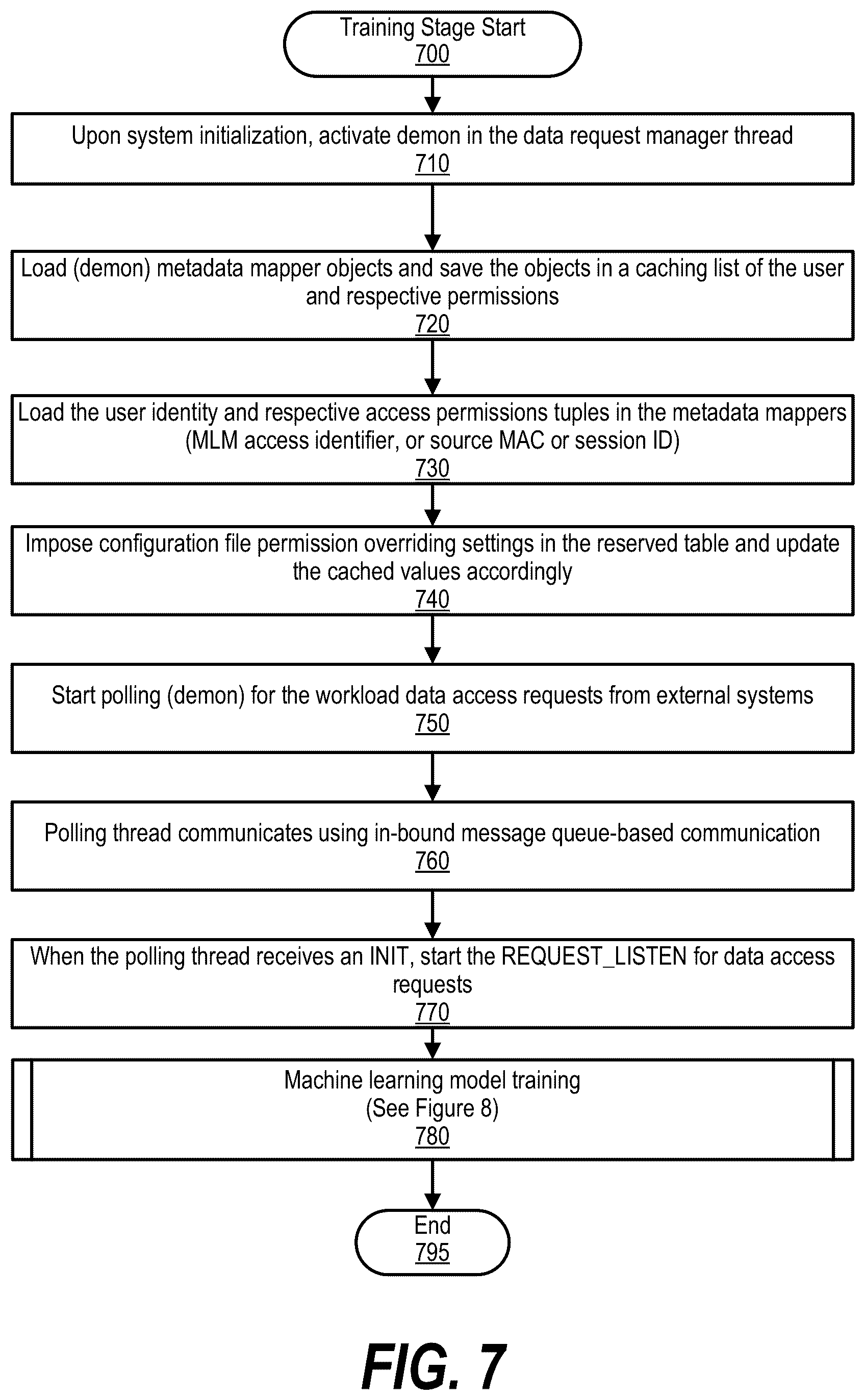 Training Stage Start
700

Upon system initialization, activate demon in the data request manager thread
710

Load (demon) metadata mapper objects and save the objects in a caching list of the user and respective permissions
720

Load the user identity and respective access permissions tuples in the metadata mappers (MLM access identifier, or source MAC or session ID)
730

Impose configuration file permission overriding settings in the reserved table and update the cached values accordingly
740

Start polling (demon) for the workload data access requests from external systems
750

Polling thread communicates using in-bound message queue-based communication
760

When the polling thread receives an INIT, start the REQUEST_LISTEN for data access requests
770

Machine learning model training
(See Figure 8)
780

End
795

FIG. 7